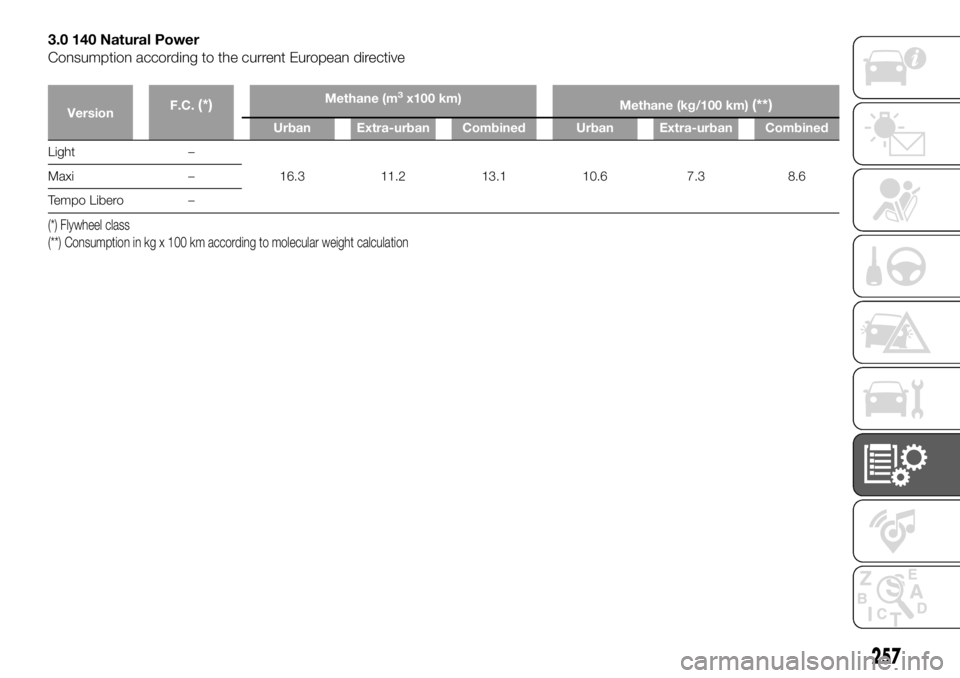 3.0 140 Natural Power
Consumption according to the current European directive

| Version | F.C. (*) | Methane ($m^3$ x100 km) | | | Methane (kg/100 km) (**) | | |
|---|---|---|---|---|---|---|---|
| | | Urban | Extra-urban | Combined | Urban | Extra-urban | Combined |
| Light | – | 16.3 | 11.2 | 13.1 | 10.6 | 7.3 | 8.6 |
| Maxi | – | | | | | | |
| Tempo Libero | – | | | | | | |

(*) Flywheel class
(**) Consumption in kg x 100 km according to molecular weight calculation

257

carmanualsonline.info